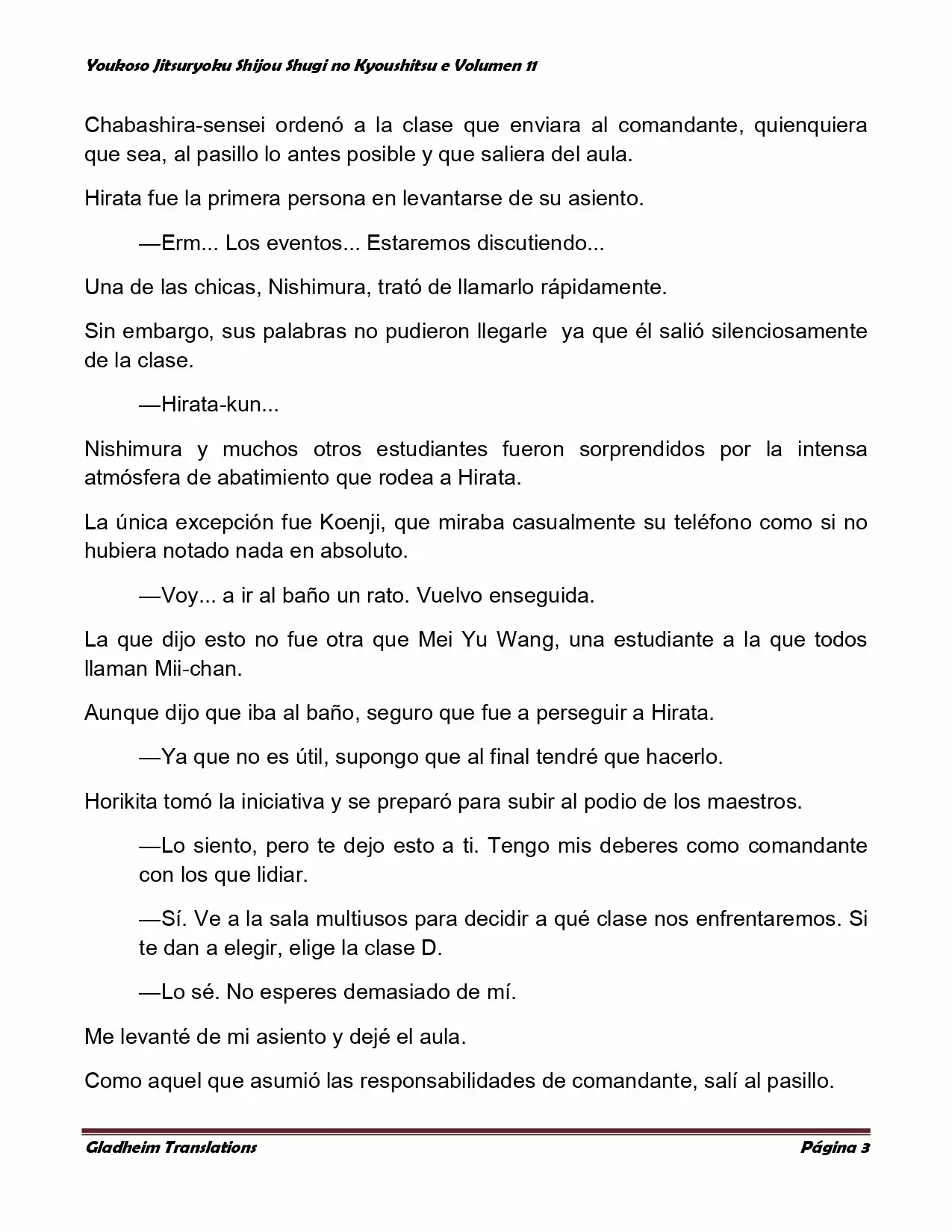 Youkoso Jitsuryoku Shijou Shugi no Kyoushitsu e Volumen 11

Chabashira-sensei ordenó a la clase que enviara al comandante, quienquiera que sea, al pasillo lo antes posible y que saliera del aula.

Hirata fue la primera persona en levantarse de su asiento.

—Erm... Los eventos... Estaremos discutiendo...

Una de las chicas, Nishimura, trató de llamarlo rápidamente.

Sin embargo, sus palabras no pudieron llegarle  ya que él salió silenciosamente de la clase.

—Hirata-kun...

Nishimura y muchos otros estudiantes fueron sorprendidos por la intensa atmósfera de abatimiento que rodea a Hirata.

La única excepción fue Koenji, que miraba casualmente su teléfono como si no hubiera notado nada en absoluto.

—Voy... a ir al baño un rato. Vuelvo enseguida.

La que dijo esto no fue otra que Mei Yu Wang, una estudiante a la que todos llaman Mii-chan.

Aunque dijo que iba al baño, seguro que fue a perseguir a Hirata.

—Ya que no es útil, supongo que al final tendré que hacerlo.

Horikita tomó la iniciativa y se preparó para subir al podio de los maestros.

—Lo siento, pero te dejo esto a ti. Tengo mis deberes como comandante con los que lidiar.

—Sí. Ve a la sala multiusos para decidir a qué clase nos enfrentaremos. Si te dan a elegir, elige la clase D.

—Lo sé. No esperes demasiado de mí.

Me levanté de mi asiento y dejé el aula.

Como aquel que asumió las responsabilidades de comandante, salí al pasillo.

Gladheim Translations

Página 3